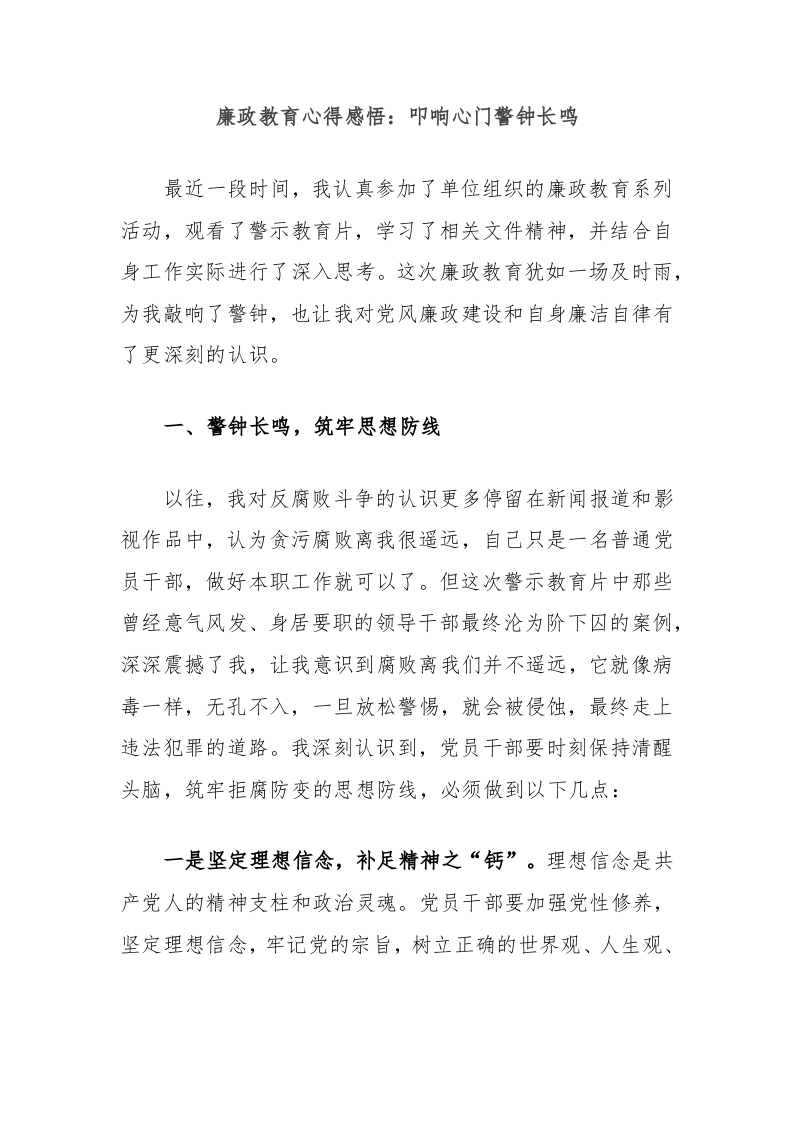 廉政教育心得感悟：叩响心门警钟长鸣

最近一段时间，我认真参加了单位组织的廉政教育系列活动，观看了警示教育片，学习了相关文件精神，并结合自身工作实际进行了深入思考。这次廉政教育犹如一场及时雨，为我敲响了警钟，也让我对党风廉政建设和自身廉洁自律有了更深刻的认识。

一、警钟长鸣，筑牢思想防线

以往，我对反腐败斗争的认识更多停留在新闻报道和影视作品中，认为贪污腐败离我很遥远，自己只是一名普通党员干部，做好本职工作就可以了。但这次警示教育片中那些曾经意气风发、身居要职的领导干部最终沦为阶下囚的案例，深深震撼了我，让我意识到腐败离我们并不遥远，它就像病毒一样，无孔不入，一旦放松警惕，就会被侵蚀，最终走上违法犯罪的道路。我深刻认识到，党员干部要时刻保持清醒头脑，筑牢拒腐防变的思想防线，必须做到以下几点：

一是坚定理想信念，补足精神之“钙”。理想信念是共产党人的精神支柱和政治灵魂。党员干部要加强党性修养，坚定理想信念，牢记党的宗旨，树立正确的世界观、人生观、